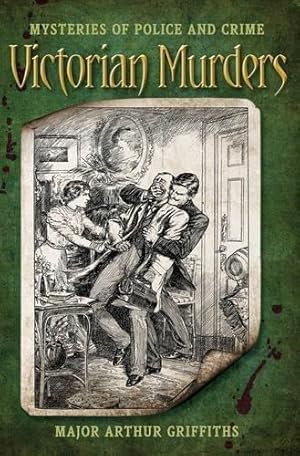 MYSTERIES OF POLICE AND CRIME
Victorian Murders
MAJOR ARTHUR GRIFFITHS